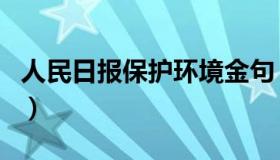 人民日报保护环境金句
）